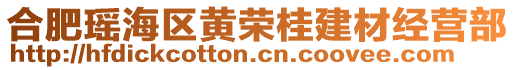 合肥瑶海区黄荣桂建材经营部
http://hfdickcotton.cn.coovee.com